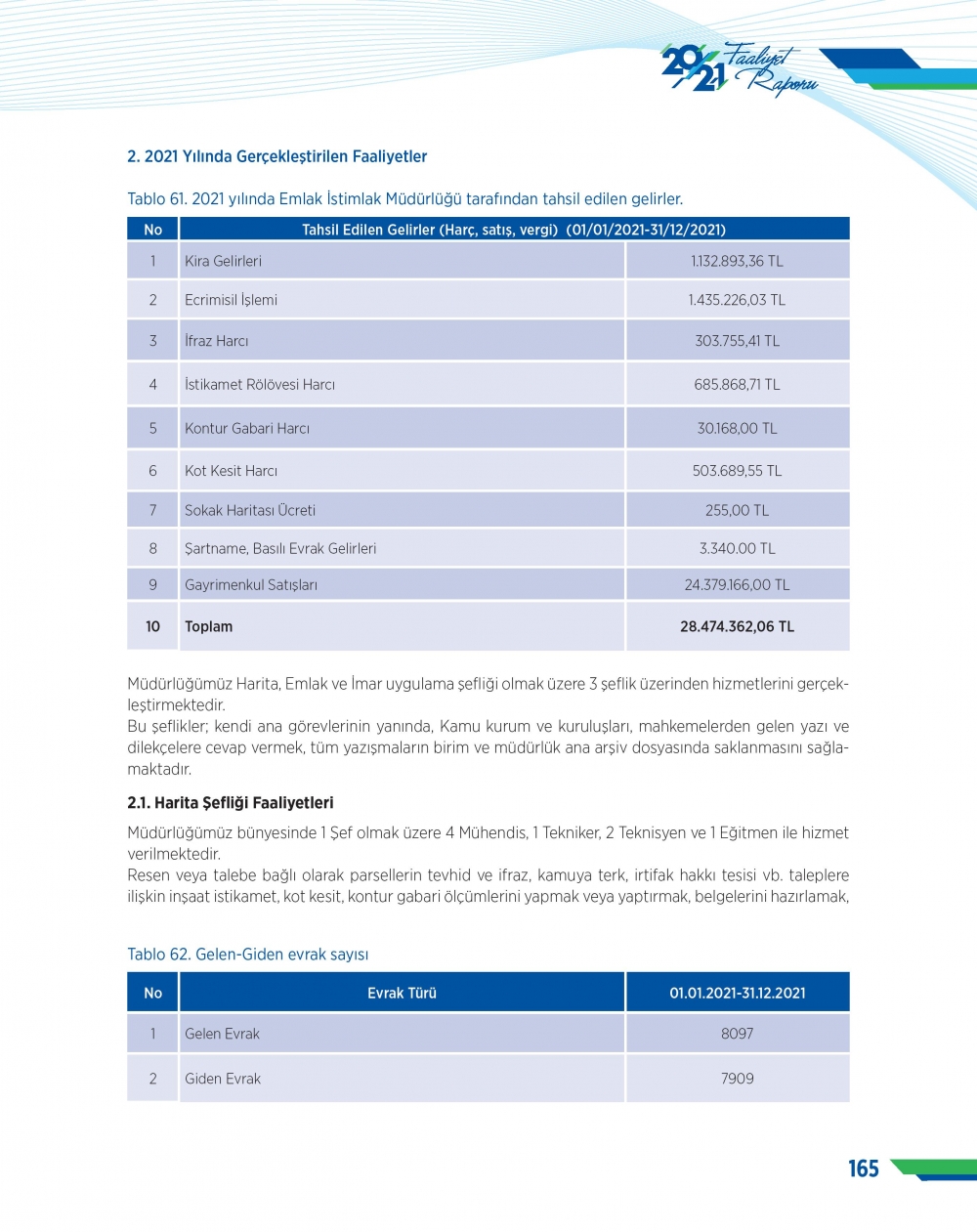 2021 Faaliyet Raporu

2. 2021 Yılında Gerçekleştirilen Faaliyetler

Tablo 61. 2021 yılında Emlak İstimlak Müdürlüğü tarafından tahsil edilen gelirler.

| No | Tahsil Edilen Gelirler (Harç, satış, vergi) (01/01/2021-31/12/2021) | |
|---|---|---|
| 1 | Kira Gelirleri | 1.132.893,36 TL |
| 2 | Ecrimisil İşlemi | 1.435.226,03 TL |
| 3 | İfraz Harcı | 303.755,41 TL |
| 4 | İstikamet Rölövesi Harcı | 685.868,71 TL |
| 5 | Kontur Gabari Harcı | 30.168,00 TL |
| 6 | Kot Kesit Harcı | 503.689,55 TL |
| 7 | Sokak Haritası Ücreti | 255,00 TL |
| 8 | Şartname, Basılı Evrak Gelirleri | 3.340.00 TL |
| 9 | Gayrimenkul Satışları | 24.379.166,00 TL |
| 10 | Toplam | 28.474.362,06 TL |

Müdürlüğümüz Harita, Emlak ve İmar uygulama şefliği olmak üzere 3 şeflik üzerinden hizmetlerini gerçekleştirmektedir.
Bu şeflikler; kendi ana görevlerinin yanında, Kamu kurum ve kuruluşları, mahkemelerden gelen yazı ve dilekçelere cevap vermek, tüm yazışmaların birim ve müdürlük ana arşiv dosyasında saklanmasını sağlamaktadır.

2.1. Harita Şefliği Faaliyetleri

Müdürlüğümüz bünyesinde 1 Şef olmak üzere 4 Mühendis, 1 Tekniker, 2 Teknisyen ve 1 Eğitmen ile hizmet verilmektedir.
Resen veya talebe bağlı olarak parsellerin tevhid ve ifraz, kamuya terk, irtifak hakkı tesisi vb. taleplere ilişkin inşaat istikamet, kot kesit, kontur gabari ölçümlerini yapmak veya yaptırmak, belgelerini hazırlamak,

Tablo 62. Gelen-Giden evrak sayısı

| No | Evrak Türü | 01.01.2021-31.12.2021 |
|---|---|---|
| 1 | Gelen Evrak | 8097 |
| 2 | Giden Evrak | 7909 |

165